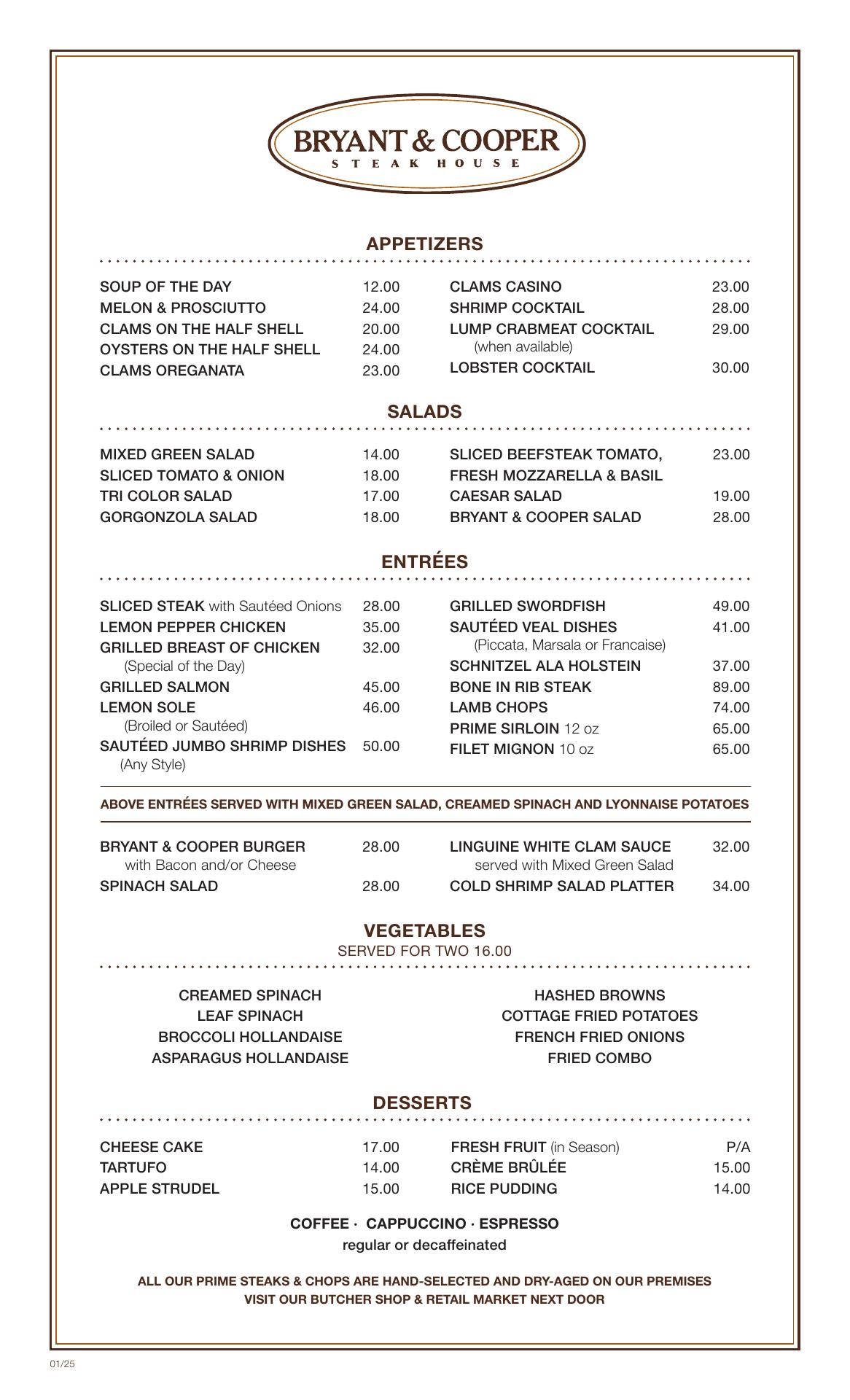 BRYANT & COOPER
STEAK HOUSE

APPETIZERS

SOUP OF THE DAY 12.00
MELON & PROSCIUTTO 24.00
CLAMS ON THE HALF SHELL 20.00
OYSTERS ON THE HALF SHELL 24.00
CLAMS OREGANATA 23.00

CLAMS CASINO 23.00
SHRIMP COCKTAIL 28.00
LUMP CRABMEAT COCKTAIL 29.00
(when available)
LOBSTER COCKTAIL 30.00

SALADS

MIXED GREEN SALAD 14.00
SLICED TOMATO & ONION 18.00
TRI COLOR SALAD 17.00
GORGONZOLA SALAD 18.00

SLICED BEEFSTEAK TOMATO, FRESH MOZZARELLA & BASIL 23.00
CAESAR SALAD 19.00
BRYANT & COOPER SALAD 28.00

ENTRÉES

SLICED STEAK with Sautéed Onions 28.00
LEMON PEPPER CHICKEN 35.00
GRILLED BREAST OF CHICKEN 32.00
(Special of the Day)
GRILLED SALMON 45.00
LEMON SOLE 46.00
(Broiled or Sautéed)
SAUTÉED JUMBO SHRIMP DISHES 50.00
(Any Style)

GRILLED SWORDFISH 49.00
SAUTÉED VEAL DISHES 41.00
(Piccata, Marsala or Francaise)
SCHNITZEL ALA HOLSTEIN 37.00
BONE IN RIB STEAK 89.00
LAMB CHOPS 74.00
PRIME SIRLOIN 12 oz 65.00
FILET MIGNON 10 oz 65.00

ABOVE ENTRÉES SERVED WITH MIXED GREEN SALAD, CREAMED SPINACH AND LYONNAISE POTATOES

BRYANT & COOPER BURGER 28.00
with Bacon and/or Cheese
SPINACH SALAD 28.00

LINGUINE WHITE CLAM SAUCE 32.00
served with Mixed Green Salad
COLD SHRIMP SALAD PLATTER 34.00

VEGETABLES
SERVED FOR TWO 16.00

CREAMED SPINACH
LEAF SPINACH
BROCCOLI HOLLANDAISE
ASPARAGUS HOLLANDAISE

HASHED BROWNS
COTTAGE FRIED POTATOES
FRENCH FRIED ONIONS
FRIED COMBO

DESSERTS

CHEESE CAKE 17.00
TARTUFO 14.00
APPLE STRUDEL 15.00

FRESH FRUIT (in Season) P/A
CRÈME BRÛLÉE 15.00
RICE PUDDING 14.00

COFFEE · CAPPUCCINO · ESPRESSO
regular or decaffeinated

ALL OUR PRIME STEAKS & CHOPS ARE HAND-SELECTED AND DRY-AGED ON OUR PREMISES
VISIT OUR BUTCHER SHOP & RETAIL MARKET NEXT DOOR

01/25